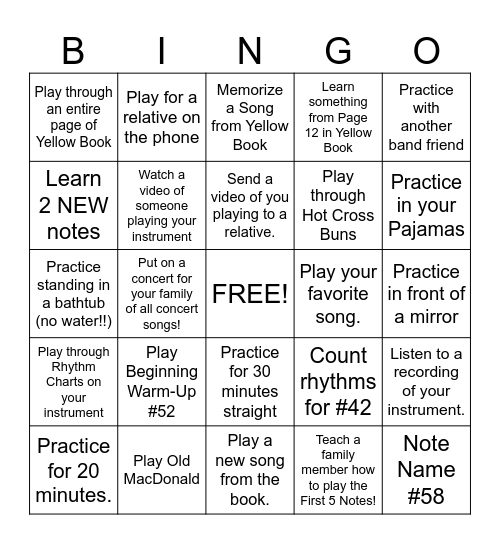 | B | I | N | G | O |
|---|---|---|---|---|
| Play through an entire page of Yellow Book | Play for a relative on the phone | Memorize a Song from Yellow Book | Learn something from Page 12 in Yellow Book | Practice with another band friend |
| Learn 2 NEW notes | Watch a video of someone playing your instrument | Send a video of you playing to a relative. | Play through Hot Cross Buns | Practice in your Pajamas |
| Practice standing in a bathtub (no water!!) | Put on a concert for your family of all concert songs! | FREE! | Play your favorite song. | Practice in front of a mirror |
| Play through Rhythm Charts on your instrument | Play Beginning Warm-Up #52 | Practice for 30 minutes straight | Count rhythms for #42 | Listen to a recording of your instrument. |
| Practice for 20 minutes. | Play Old MacDonald | Play a new song from the book. | Teach a family member how to play the First 5 Notes! | Note Name #58 |